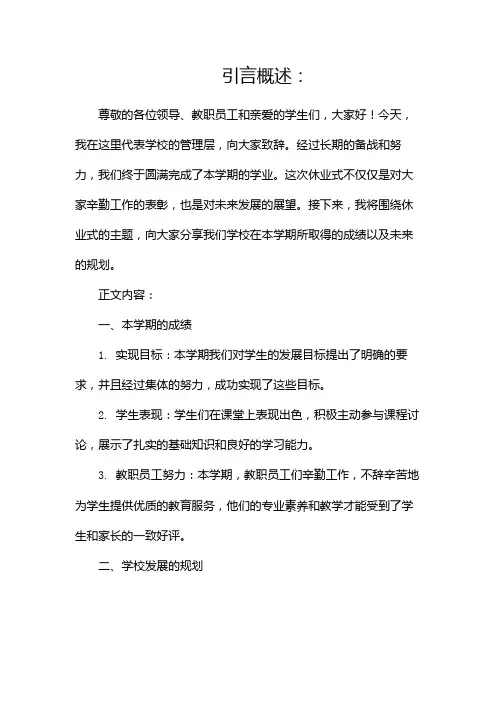 引言概述：

尊敬的各位领导、教职员工和亲爱的学生们，大家好！今天，我在这里代表学校的管理层，向大家致辞。经过长期的备战和努力，我们终于圆满完成了本学期的学业。这次休业式不仅仅是对大家辛勤工作的表彰，也是对未来发展的展望。接下来，我将围绕休业式的主题，向大家分享我们学校在本学期所取得的成绩以及未来的规划。

正文内容：

一、本学期的成绩

1. 实现目标：本学期我们对学生的发展目标提出了明确的要求，并且经过集体的努力，成功实现了这些目标。

2. 学生表现：学生们在课堂上表现出色，积极主动参与课程讨论，展示了扎实的基础知识和良好的学习能力。

3. 教职员工努力：本学期，教职员工们辛勤工作，不辞辛苦地为学生提供优质的教育服务，他们的专业素养和教学才能受到了学生和家长的一致好评。

二、学校发展的规划